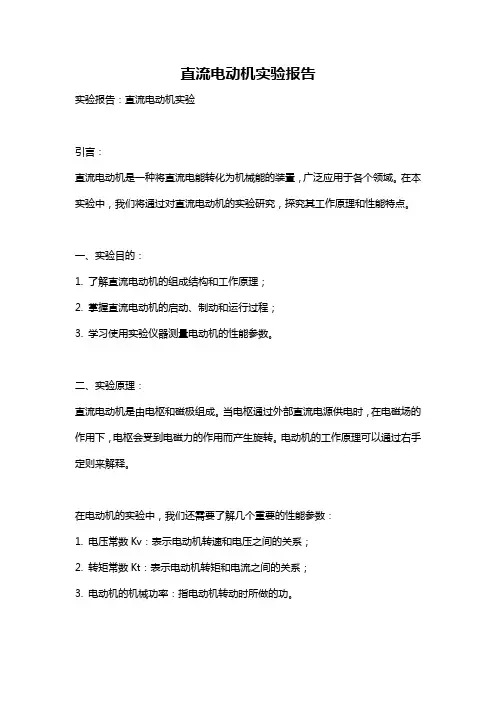 直流电动机实验报告

实验报告：直流电动机实验

引言：

直流电动机是一种将直流电能转化为机械能的装置，广泛应用于各个领域。在本实验中，我们将通过对直流电动机的实验研究，探究其工作原理和性能特点。

一、实验目的：

1. 了解直流电动机的组成结构和工作原理；

2. 掌握直流电动机的启动、制动和运行过程；

3. 学习使用实验仪器测量电动机的性能参数。

二、实验原理：

直流电动机是由电枢和磁极组成。当电枢通过外部直流电源供电时，在电磁场的作用下，电枢会受到电磁力的作用而产生旋转。电动机的工作原理可以通过右手定则来解释。

在电动机的实验中，我们还需要了解几个重要的性能参数：

1. 电压常数 Kv：表示电动机转速和电压之间的关系；

2. 转矩常数 Kt：表示电动机转矩和电流之间的关系；

3. 电动机的机械功率：指电动机转动时所做的功。